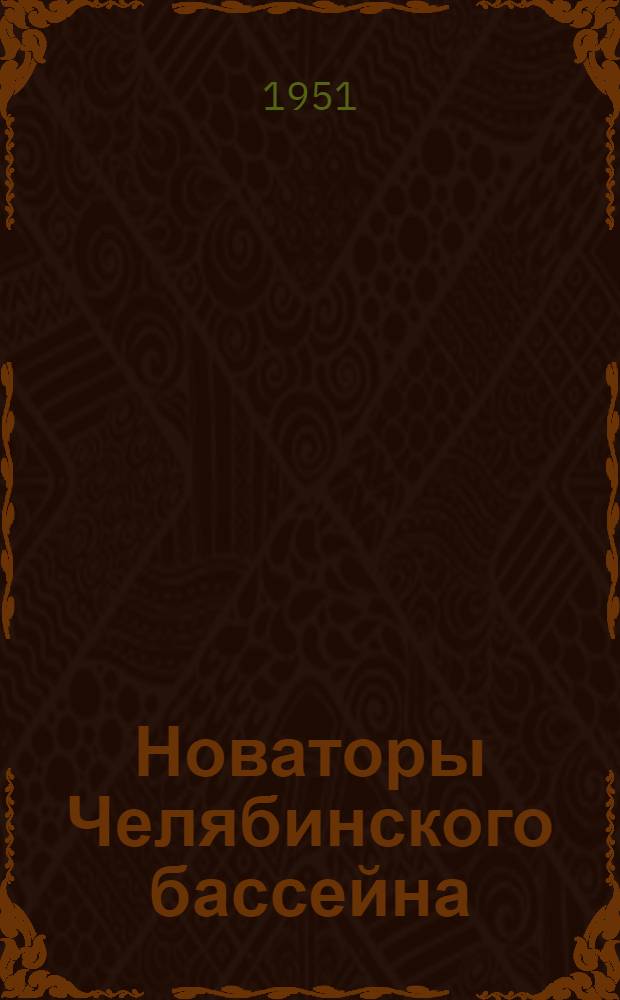 1951

Новаторы Челябинского бассейна